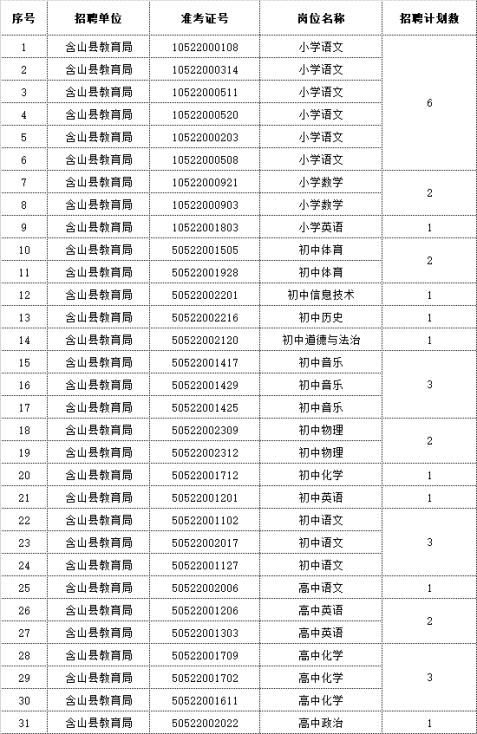 | 序号 | 招聘单位 | 准考证号 | 岗位名称 | 招聘计划数 |
|---|---|---|---|---|
| 1 | 含山县教育局 | 10522000108 | 小学语文 | 6 |
| 2 | 含山县教育局 | 10522000314 | 小学语文 | |
| 3 | 含山县教育局 | 10522000511 | 小学语文 | |
| 4 | 含山县教育局 | 10522000520 | 小学语文 | |
| 5 | 含山县教育局 | 10522000203 | 小学语文 | |
| 6 | 含山县教育局 | 10522000508 | 小学语文 | |
| 7 | 含山县教育局 | 10522000921 | 小学数学 | 2 |
| 8 | 含山县教育局 | 10522000903 | 小学数学 | |
| 9 | 含山县教育局 | 10522001803 | 小学英语 | 1 |
| 10 | 含山县教育局 | 50522001505 | 初中体育 | 2 |
| 11 | 含山县教育局 | 50522001928 | 初中体育 | |
| 12 | 含山县教育局 | 50522002201 | 初中信息技术 | 1 |
| 13 | 含山县教育局 | 50522002216 | 初中历史 | 1 |
| 14 | 含山县教育局 | 50522002120 | 初中道德与法治 | 1 |
| 15 | 含山县教育局 | 50522001417 | 初中音乐 | 3 |
| 16 | 含山县教育局 | 50522001429 | 初中音乐 | |
| 17 | 含山县教育局 | 50522001425 | 初中音乐 | |
| 18 | 含山县教育局 | 50522002309 | 初中物理 | 2 |
| 19 | 含山县教育局 | 50522002312 | 初中物理 | |
| 20 | 含山县教育局 | 50522001712 | 初中化学 | 1 |
| 21 | 含山县教育局 | 50522001201 | 初中英语 | 1 |
| 22 | 含山县教育局 | 50522001102 | 初中语文 | 3 |
| 23 | 含山县教育局 | 50522002017 | 初中语文 | |
| 24 | 含山县教育局 | 50522001127 | 初中语文 | |
| 25 | 含山县教育局 | 50522002006 | 高中语文 | 1 |
| 26 | 含山县教育局 | 50522001206 | 高中英语 | 2 |
| 27 | 含山县教育局 | 50522001303 | 高中英语 | |
| 28 | 含山县教育局 | 50522001709 | 高中化学 | 3 |
| 29 | 含山县教育局 | 50522001702 | 高中化学 | |
| 30 | 含山县教育局 | 50522001611 | 高中化学 | |
| 31 | 含山县教育局 | 50522002022 | 高中政治 | 1 |